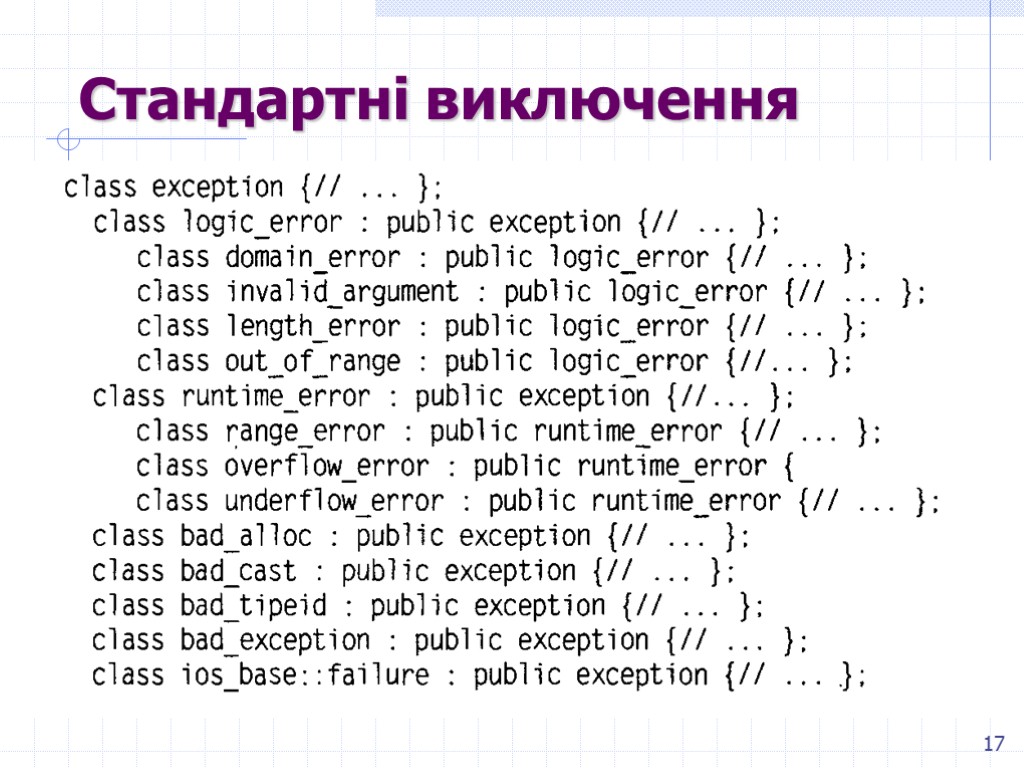 Стандартні виключення

class exception {// ... };
class logic_error : public exception {// ... };
class domain_error : public logic_error {// ... };
class invalid_argument : public logic_error {// ... };
class length_error : public logic_error {// ... };
class out_of_range : public logic_error {//... };
class runtime_error : public exception {//... };
class range_error : public runtime_error {// ... };
class overflow_error : public runtime_error {
class underflow_error : public runtime_error {// ... };
class bad_alloc : public exception {// ... };
class bad_cast : public exception {// ... };
class bad_tipeid : public exception {// ... };
class bad_exception : public exception {// ... };
class ios_base::failure : public exception {// ... };

17